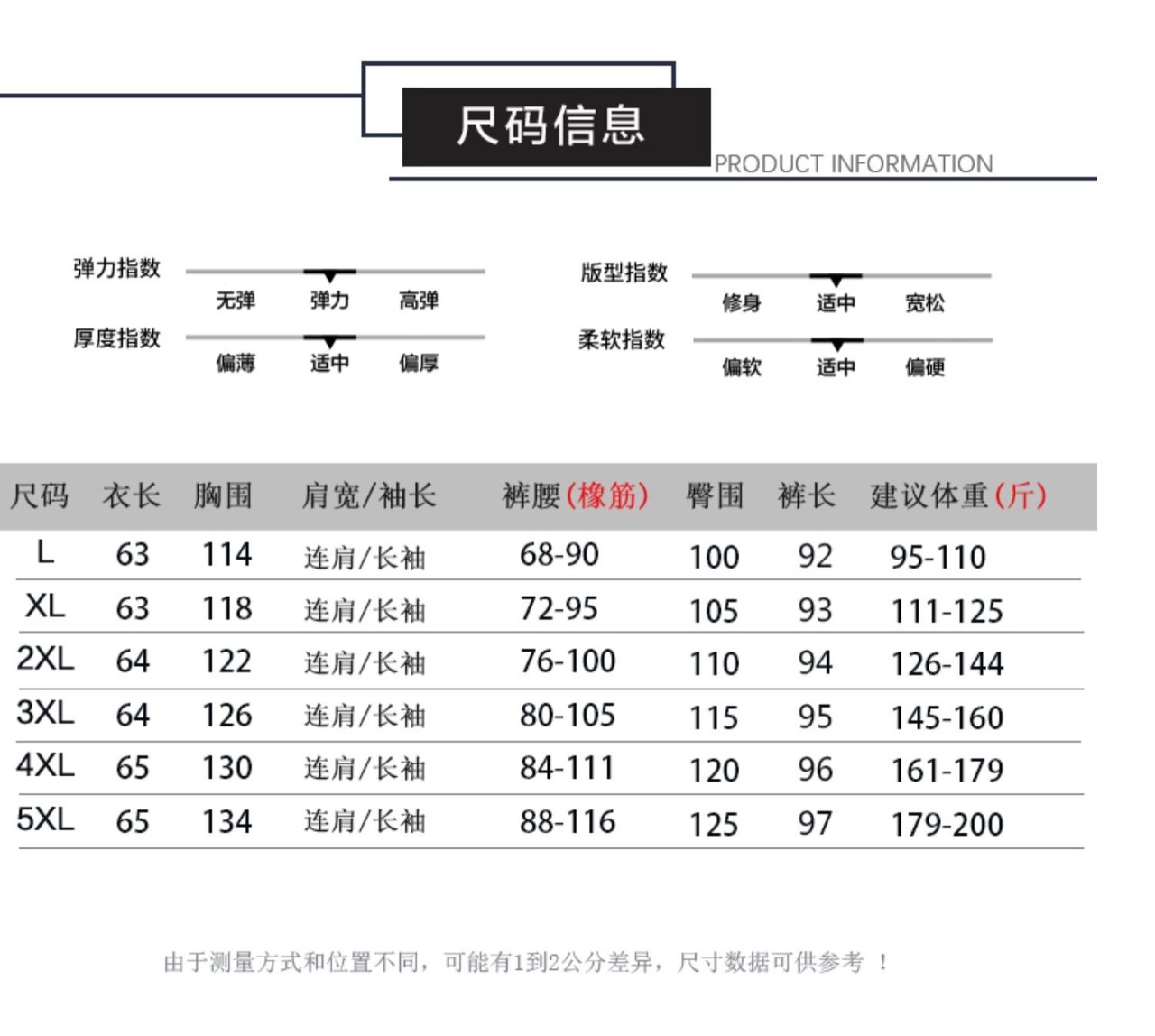 尺码信息
PRODUCT INFORMATION

弹力指数
无弹 弹力 高弹
厚度指数
偏薄 适中 偏厚

版型指数
修身 适中 宽松
柔软指数
偏软 适中 偏硬

| 尺码 | 衣长 | 胸围 | 肩宽/袖长 | 裤腰(橡筋) | 臀围 | 裤长 | 建议体重(斤) |
|---|---|---|---|---|---|---|---|
| L | 63 | 114 | 连肩/长袖 | 68-90 | 100 | 92 | 95-110 |
| XL | 63 | 118 | 连肩/长袖 | 72-95 | 105 | 93 | 111-125 |
| 2XL | 64 | 122 | 连肩/长袖 | 76-100 | 110 | 94 | 126-144 |
| 3XL | 64 | 126 | 连肩/长袖 | 80-105 | 115 | 95 | 145-160 |
| 4XL | 65 | 130 | 连肩/长袖 | 84-111 | 120 | 96 | 161-179 |
| 5XL | 65 | 134 | 连肩/长袖 | 88-116 | 125 | 97 | 179-200 |

由于测量方式和位置不同，可能有1到2公分差异，尺寸数据可供参考 ！